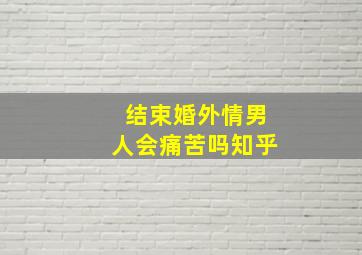 结束婚外情男
人会痛苦吗知乎